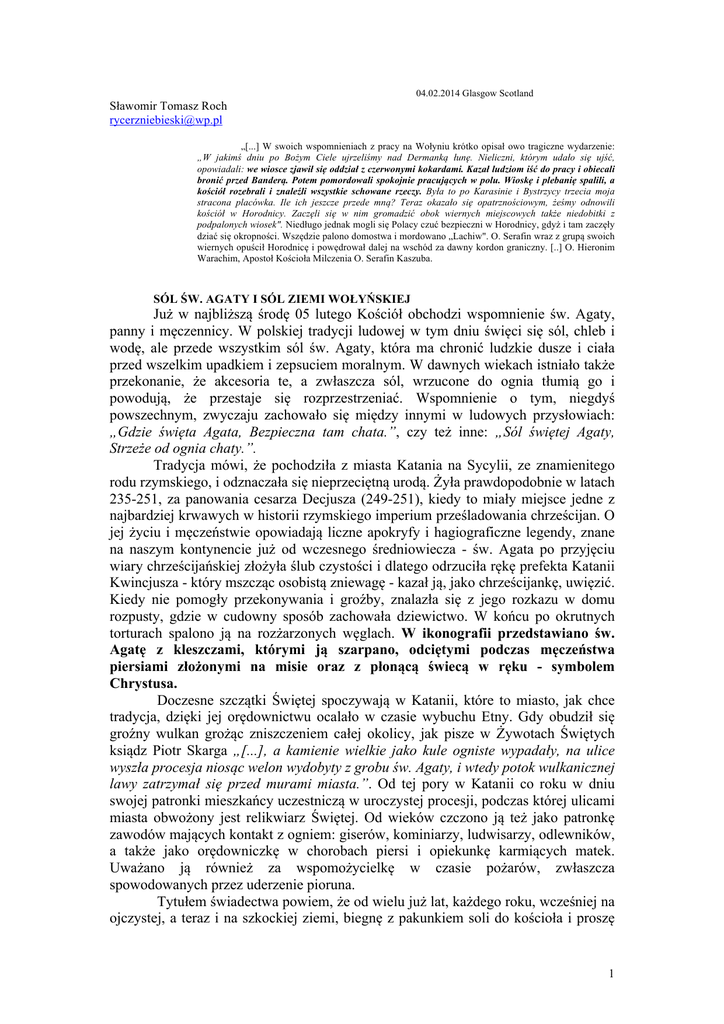 04.02.2014 Glasgow Scotland

Sławomir Tomasz Roch
rycerzniebieski@wp.pl

„[...] W swoich wspomnieniach z pracy na Wołyniu krótko opisał owo tragiczne wydarzenie: „W jakimś dniu po Bożym Ciele ujrzeliśmy nad Dermanką łunę. Nieliczni, którym udało się ujść, opowiadali: we wiosce zjawił się oddział z czerwonymi kokardami. Kazał ludziom iść do pracy i obiecali bronić przed Banderą. Potem pomordowali spokojnie pracujących w polu. Wioskę i plebanię spalili, a kościół rozebrali i znaleźli wszystkie schowane rzeczy. Była to po Karasinie i Bystrzycy trzecia moja stracona placówka. Ile ich jeszcze przede mną? Teraz okazało się opatrznościowym, żeśmy odnowili kościół w Horodnicy. Zaczęli się w nim gromadzić obok wiernych miejscowych także niedobitki z podpalonych wiosek". Niedługo jednak mogli się Polacy czuć bezpieczni w Horodnicy, gdyż i tam zaczęły dziać się okropności. Wszędzie palono domostwa i mordowano „Lachiw". O. Serafin wraz z grupą swoich wiernych opuścił Horodnicę i powędrował dalej na wschód za dawny kordon graniczny. [..] O. Hieronim Warachim, Apostoł Kościoła Milczenia O. Serafin Kaszuba.

SÓL ŚW. AGATY I SÓL ZIEMI WOŁYŃSKIEJ

Już w najbliższą środę 05 lutego Kościół obchodzi wspomnienie św. Agaty, panny i męczennicy. W polskiej tradycji ludowej w tym dniu święci się sól, chleb i wodę, ale przede wszystkim sól św. Agaty, która ma chronić ludzkie dusze i ciała przed wszelkim upadkiem i zepsuciem moralnym. W dawnych wiekach istniało także przekonanie, że akcesoria te, a zwłaszcza sól, wrzucone do ognia tłumią go i powodują, że przestaje się rozprzestrzeniać. Wspomnienie o tym, niegdyś powszechnym, zwyczaju zachowało się między innymi w ludowych przysłowiach: „Gdzie święta Agata, Bezpieczna tam chata.", czy też inne: „Sól świętej Agaty, Strzeże od ognia chaty.".

Tradycja mówi, że pochodziła z miasta Katania na Sycylii, ze znamienitego rodu rzymskiego, i odznaczała się nieprzeciętną urodą. Żyła prawdopodobnie w latach 235-251, za panowania cesarza Decjusza (249-251), kiedy to miały miejsce jedne z najbardziej krwawych w historii rzymskiego imperium prześladowania chrześcijan. O jej życiu i męczeństwie opowiadają liczne apokryfy i hagiograficzne legendy, znane na naszym kontynencie już od wczesnego średniowiecza - św. Agata po przyjęciu wiary chrześcijańskiej złożyła ślub czystości i dlatego odrzuciła rękę prefekta Katanii Kwincjusza - który mszcząc osobistą zniewagę - kazał ją, jako chrześcijankę, uwięzić. Kiedy nie pomogły przekonywania i groźby, znalazła się z jego rozkazu w domu rozpusty, gdzie w cudowny sposób zachowała dziewictwo. W końcu po okrutnych torturach spalono ją na rozżarzonych węglach. W ikonografii przedstawiano św. Agatę z kleszczami, którymi ją szarpano, odciętymi podczas męczeństwa piersiami złożonymi na misie oraz z płonącą świecą w ręku - symbolem Chrystusa.

Doczesne szczątki Świętej spoczywają w Katanii, które to miasto, jak chce tradycja, dzięki jej orędownictwu ocalało w czasie wybuchu Etny. Gdy obudził się groźny wulkan grożąc zniszczeniem całej okolicy, jak pisze w Żywotach Świętych ksiądz Piotr Skarga „[...], a kamienie wielkie jako kule ogniste wypadały, na ulice wyszła procesja niosąc welon wydobyty z grobu św. Agaty, i wtedy potok wulkanicznej lawy zatrzymał się przed murami miasta.". Od tej pory w Katanii co roku w dniu swojej patronki mieszkańcy uczestniczą w uroczystej procesji, podczas której ulicami miasta obwożony jest relikwiarz Świętej. Od wieków czczono ją też jako patronkę zawodów mających kontakt z ogniem: giserów, kominiarzy, ludwisarzy, odlewników, a także jako orędowniczkę w chorobach piersi i opiekunkę karmiących matek. Uważano ją również za wspomożycielkę w czasie pożarów, zwłaszcza spowodowanych przez uderzenie pioruna.

Tytułem świadectwa powiem, że od wielu już lat, każdego roku, wcześniej na ojczystej, a teraz i na szkockiej ziemi, biegnę z pakunkiem soli do kościoła i proszę

1